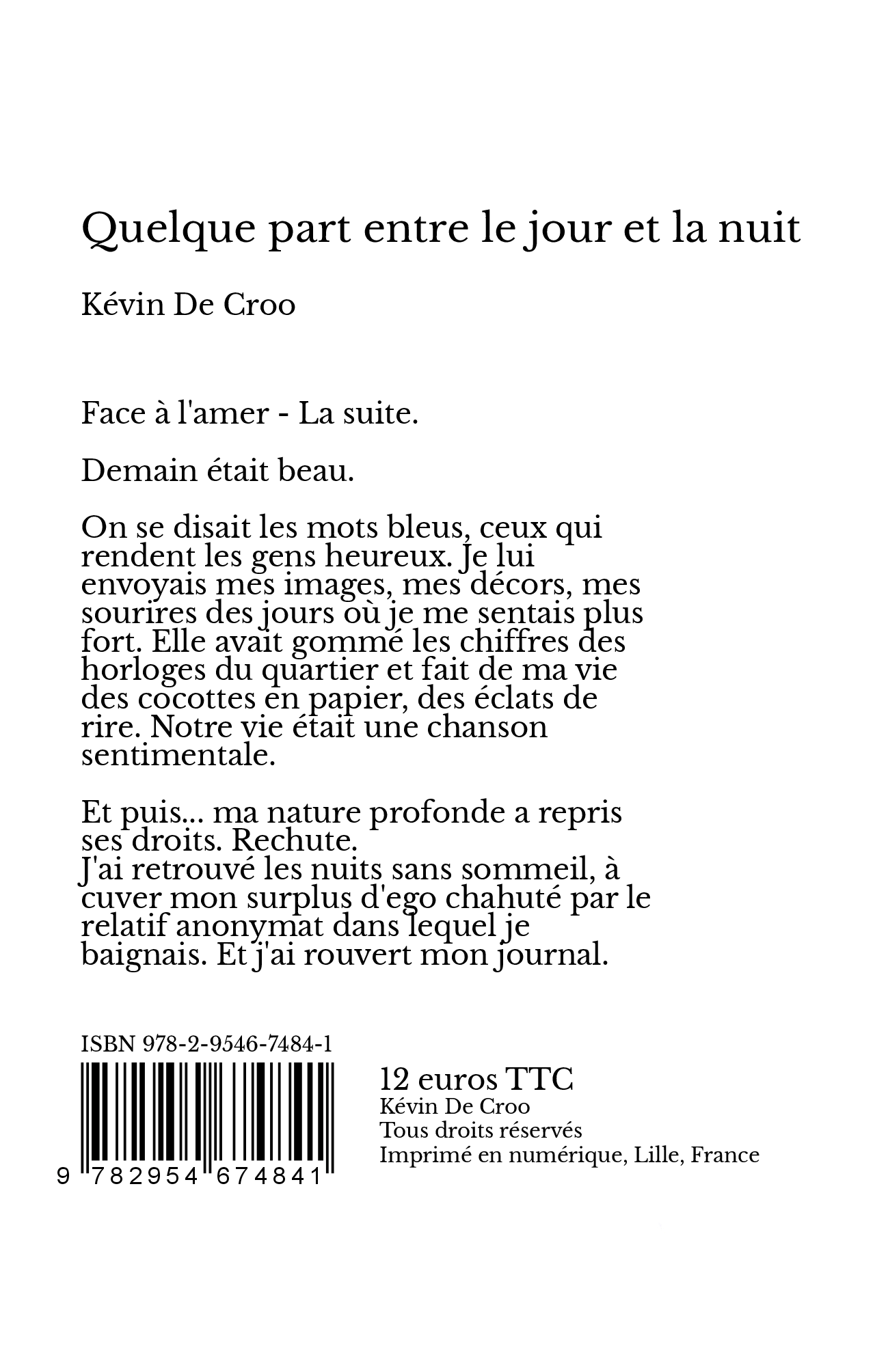 Quelque part entre le jour et la nuit

Kévin De Croo

Face à l'amer - La suite.

Demain était beau.

On se disait les mots bleus, ceux qui rendent les gens heureux. Je lui envoyais mes images, mes décors, mes sourires des jours où je me sentais plus fort. Elle avait gommé les chiffres des horloges du quartier et fait de ma vie des cocottes en papier, des éclats de rire. Notre vie était une chanson sentimentale.

Et puis... ma nature profonde a repris ses droits. Rechute.
J'ai retrouvé les nuits sans sommeil, à cuver mon surplus d'ego chahuté par le relatif anonymat dans lequel je baignais. Et j'ai rouvert mon journal.

ISBN 978-2-9546-7484-1

9 782954 674841

12 euros TTC
Kévin De Croo
Tous droits réservés
Imprimé en numérique, Lille, France